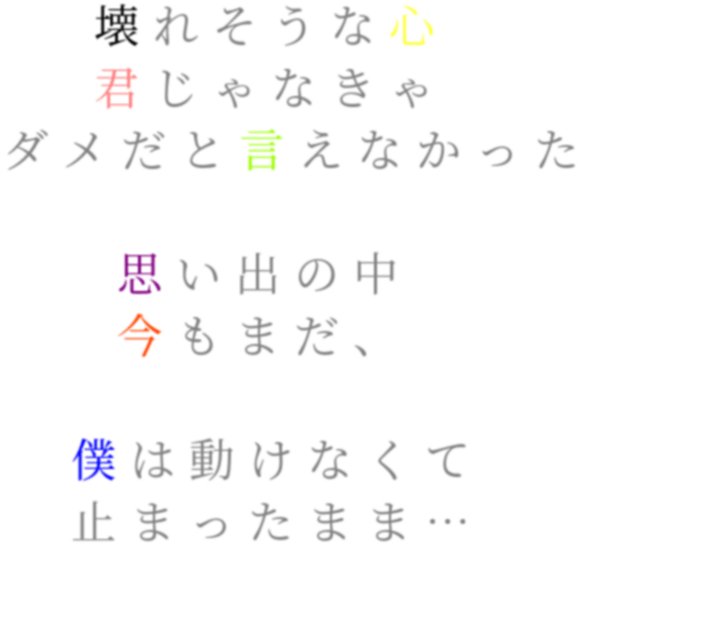 壊れそうな心
君じゃなきゃ
ダメだと言えなかった

思い出の中
今もまだ、

僕は動けなくて
止まったまま…